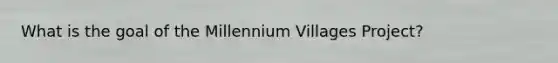 What is the goal of the Millennium Villages Project?